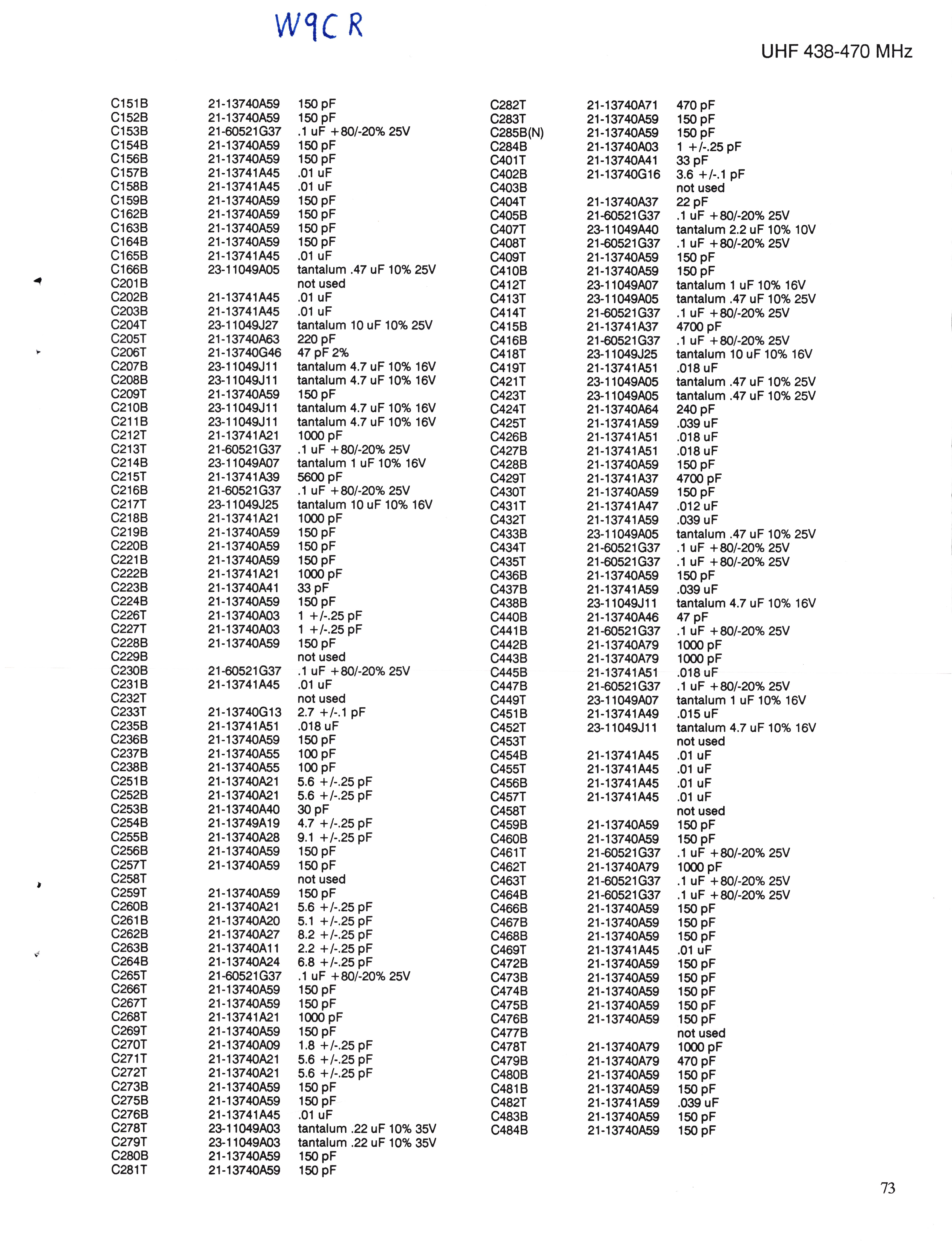 W9CR

UHF 438-470 MHz

| | | |
|---|---|---|
| C151B | 21-13740A59 | 150 pF |
| C152B | 21-13740A59 | 150 pF |
| C153B | 21-60521G37 | .1 uF +80/-20% 25V |
| C154B | 21-13740A59 | 150 pF |
| C156B | 21-13740A59 | 150 pF |
| C157B | 21-13741A45 | .01 uF |
| C158B | 21-13741A45 | .01 uF |
| C159B | 21-13740A59 | 150 pF |
| C162B | 21-13740A59 | 150 pF |
| C163B | 21-13740A59 | 150 pF |
| C164B | 21-13740A59 | 150 pF |
| C165B | 21-13741A45 | .01 uF |
| C166B | 23-11049A05 | tantalum .47 uF 10% 25V |
| C201B | | not used |
| C202B | 21-13741A45 | .01 uF |
| C203B | 21-13741A45 | .01 uF |
| C204T | 23-11049J27 | tantalum 10 uF 10% 25V |
| C205T | 21-13740A63 | 220 pF |
| C206T | 21-13740G46 | 47 pF 2% |
| C207B | 23-11049J11 | tantalum 4.7 uF 10% 16V |
| C208B | 23-11049J11 | tantalum 4.7 uF 10% 16V |
| C209T | 21-13740A59 | 150 pF |
| C210B | 23-11049J11 | tantalum 4.7 uF 10% 16V |
| C211B | 23-11049J11 | tantalum 4.7 uF 10% 16V |
| C212T | 21-13741A21 | 1000 pF |
| C213T | 21-60521G37 | .1 uF +80/-20% 25V |
| C214B | 23-11049A07 | tantalum 1 uF 10% 16V |
| C215T | 21-13741A39 | 5600 pF |
| C216B | 21-60521G37 | .1 uF +80/-20% 25V |
| C217T | 23-11049J25 | tantalum 10 uF 10% 16V |
| C218B | 21-13741A21 | 1000 pF |
| C219B | 21-13740A59 | 150 pF |
| C220B | 21-13740A59 | 150 pF |
| C221B | 21-13740A59 | 150 pF |
| C222B | 21-13741A21 | 1000 pF |
| C223B | 21-13740A41 | 33 pF |
| C224B | 21-13740A59 | 150 pF |
| C226T | 21-13740A03 | 1 +/-.25 pF |
| C227T | 21-13740A03 | 1 +/-.25 pF |
| C228B | 21-13740A59 | 150 pF |
| C229B | | not used |
| C230B | 21-60521G37 | .1 uF +80/-20% 25V |
| C231B | 21-13741A45 | .01 uF |
| C232T | | not used |
| C233T | 21-13740G13 | 2.7 +/-.1 pF |
| C235B | 21-13741A51 | .018 uF |
| C236B | 21-13740A59 | 150 pF |
| C237B | 21-13740A55 | 100 pF |
| C238B | 21-13740A55 | 100 pF |
| C251B | 21-13740A21 | 5.6 +/-.25 pF |
| C252B | 21-13740A21 | 5.6 +/-.25 pF |
| C253B | 21-13740A40 | 30 pF |
| C254B | 21-13749A19 | 4.7 +/-.25 pF |
| C255B | 21-13740A28 | 9.1 +/-.25 pF |
| C256B | 21-13740A59 | 150 pF |
| C257T | 21-13740A59 | 150 pF |
| C258T | | not used |
| C259T | 21-13740A59 | 150 pF |
| C260B | 21-13740A21 | 5.6 +/-.25 pF |
| C261B | 21-13740A20 | 5.1 +/-.25 pF |
| C262B | 21-13740A27 | 8.2 +/-.25 pF |
| C263B | 21-13740A11 | 2.2 +/-.25 pF |
| C264B | 21-13740A24 | 6.8 +/-.25 pF |
| C265T | 21-60521G37 | .1 uF +80/-20% 25V |
| C266T | 21-13740A59 | 150 pF |
| C267T | 21-13740A59 | 150 pF |
| C268T | 21-13741A21 | 1000 pF |
| C269T | 21-13740A59 | 150 pF |
| C270T | 21-13740A09 | 1.8 +/-.25 pF |
| C271T | 21-13740A21 | 5.6 +/-.25 pF |
| C272T | 21-13740A21 | 5.6 +/-.25 pF |
| C273B | 21-13740A59 | 150 pF |
| C275B | 21-13740A59 | 150 pF |
| C276B | 21-13741A45 | .01 uF |
| C278T | 23-11049A03 | tantalum .22 uF 10% 35V |
| C279T | 23-11049A03 | tantalum .22 uF 10% 35V |
| C280B | 21-13740A59 | 150 pF |
| C281T | 21-13740A59 | 150 pF |

| | | |
|---|---|---|
| C282T | 21-13740A71 | 470 pF |
| C283T | 21-13740A59 | 150 pF |
| C285B(N) | 21-13740A59 | 150 pF |
| C284B | 21-13740A03 | 1 +/-.25 pF |
| C401T | 21-13740A41 | 33 pF |
| C402B | 21-13740G16 | 3.6 +/-.1 pF |
| C403B | | not used |
| C404T | 21-13740A37 | 22 pF |
| C405B | 21-60521G37 | .1 uF +80/-20% 25V |
| C407T | 23-11049A40 | tantalum 2.2 uF 10% 10V |
| C408T | 21-60521G37 | .1 uF +80/-20% 25V |
| C409T | 21-13740A59 | 150 pF |
| C410B | 21-13740A59 | 150 pF |
| C412T | 23-11049A07 | tantalum 1 uF 10% 16V |
| C413T | 23-11049A05 | tantalum .47 uF 10% 25V |
| C414T | 21-60521G37 | .1 uF +80/-20% 25V |
| C415B | 21-13741A37 | 4700 pF |
| C416B | 21-60521G37 | .1 uF +80/-20% 25V |
| C418T | 23-11049J25 | tantalum 10 uF 10% 16V |
| C419T | 21-13741A51 | .018 uF |
| C421T | 23-11049A05 | tantalum .47 uF 10% 25V |
| C423T | 23-11049A05 | tantalum .47 uF 10% 25V |
| C424T | 21-13740A64 | 240 pF |
| C425T | 21-13741A59 | .039 uF |
| C426B | 21-13741A51 | .018 uF |
| C427B | 21-13741A51 | .018 uF |
| C428B | 21-13740A59 | 150 pF |
| C429T | 21-13741A37 | 4700 pF |
| C430T | 21-13740A59 | 150 pF |
| C431T | 21-13741A47 | .012 uF |
| C432T | 21-13741A59 | .039 uF |
| C433B | 23-11049A05 | tantalum .47 uF 10% 25V |
| C434T | 21-60521G37 | .1 uF +80/-20% 25V |
| C435T | 21-60521G37 | .1 uF +80/-20% 25V |
| C436B | 21-13740A59 | 150 pF |
| C437B | 21-13741A59 | .039 uF |
| C438B | 23-11049J11 | tantalum 4.7 uF 10% 16V |
| C440B | 21-13740A46 | 47 pF |
| C441B | 21-60521G37 | .1 uF +80/-20% 25V |
| C442B | 21-13740A79 | 1000 pF |
| C443B | 21-13740A79 | 1000 pF |
| C445B | 21-13741A51 | .018 uF |
| C447B | 21-60521G37 | .1 uF +80/-20% 25V |
| C449T | 23-11049A07 | tantalum 1 uF 10% 16V |
| C451B | 21-13741A49 | .015 uF |
| C452T | 23-11049J11 | tantalum 4.7 uF 10% 16V |
| C453T | | not used |
| C454B | 21-13741A45 | .01 uF |
| C455T | 21-13741A45 | .01 uF |
| C456B | 21-13741A45 | .01 uF |
| C457T | 21-13741A45 | .01 uF |
| C458T | | not used |
| C459B | 21-13740A59 | 150 pF |
| C460B | 21-13740A59 | 150 pF |
| C461T | 21-60521G37 | .1 uF +80/-20% 25V |
| C462T | 21-13740A79 | 1000 pF |
| C463T | 21-60521G37 | .1 uF +80/-20% 25V |
| C464B | 21-60521G37 | .1 uF +80/-20% 25V |
| C466B | 21-13740A59 | 150 pF |
| C467B | 21-13740A59 | 150 pF |
| C468B | 21-13740A59 | 150 pF |
| C469T | 21-13741A45 | .01 uF |
| C472B | 21-13740A59 | 150 pF |
| C473B | 21-13740A59 | 150 pF |
| C474B | 21-13740A59 | 150 pF |
| C475B | 21-13740A59 | 150 pF |
| C476B | 21-13740A59 | 150 pF |
| C477B | | not used |
| C478T | 21-13740A79 | 1000 pF |
| C479B | 21-13740A79 | 470 pF |
| C480B | 21-13740A59 | 150 pF |
| C481B | 21-13740A59 | 150 pF |
| C482T | 21-13741A59 | .039 uF |
| C483B | 21-13740A59 | 150 pF |
| C484B | 21-13740A59 | 150 pF |

73